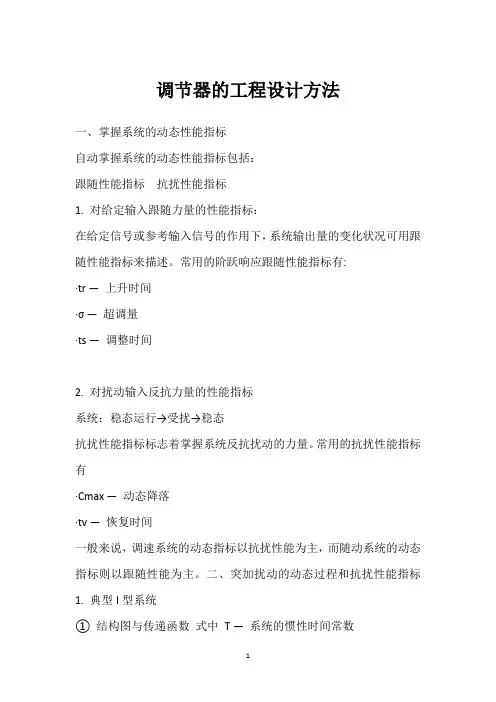 调节器的工程设计方法

一、掌握系统的动态性能指标

自动掌握系统的动态性能指标包括：

跟随性能指标　抗扰性能指标

1. 对给定输入跟随力量的性能指标：

在给定信号或参考输入信号的作用下，系统输出量的变化状况可用跟随性能指标来描述。常用的阶跃响应跟随性能指标有:

·tr — 上升时间

·σ — 超调量

·ts — 调整时间

2. 对扰动输入反抗力量的性能指标

系统：稳态运行→受扰→稳态

抗扰性能指标标志着掌握系统反抗扰动的力量。常用的抗扰性能指标有

·Cmax — 动态降落

·tv — 恢复时间

一般来说，调速系统的动态指标以抗扰性能为主，而随动系统的动态指标则以跟随性能为主。二、突加扰动的动态过程和抗扰性能指标

1. 典型 I 型系统

① 结构图与传递函数 式中 T — 系统的惯性时间常数

1